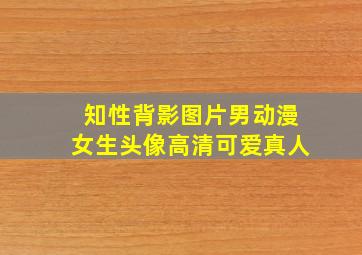 知性背影图片男动漫
女生头像高清可爱真人